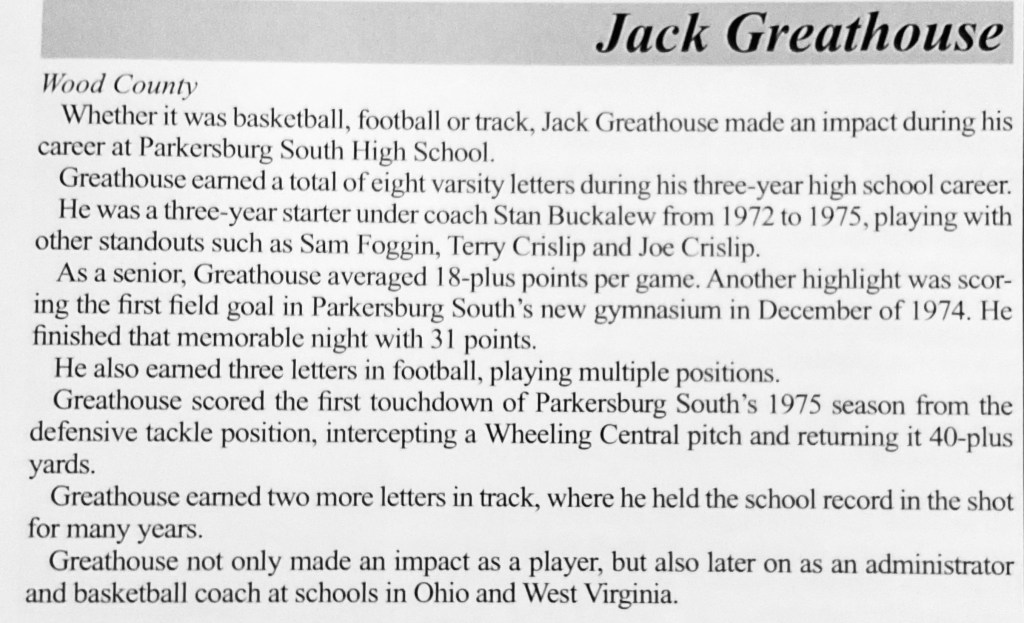 Jack Greathouse

Wood County

Whether it was basketball, football or track, Jack Greathouse made an impact during his career at Parkersburg South High School.

Greathouse earned a total of eight varsity letters during his three-year high school career.

He was a three-year starter under coach Stan Buckalew from 1972 to 1975, playing with other standouts such as Sam Foggin, Terry Crislip and Joe Crislip.

As a senior, Greathouse averaged 18-plus points per game. Another highlight was scoring the first field goal in Parkersburg South's new gymnasium in December of 1974. He finished that memorable night with 31 points.

He also earned three letters in football, playing multiple positions.

Greathouse scored the first touchdown of Parkersburg South's 1975 season from the defensive tackle position, intercepting a Wheeling Central pitch and returning it 40-plus yards.

Greathouse earned two more letters in track, where he held the school record in the shot for many years.

Greathouse not only made an impact as a player, but also later on as an administrator and basketball coach at schools in Ohio and West Virginia.